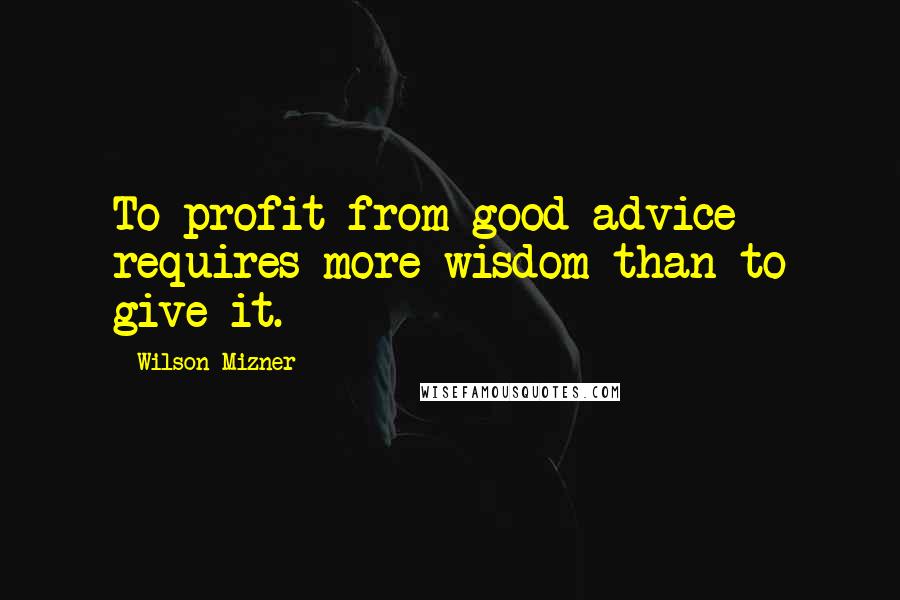 To profit from good advice requires more wisdom than to give it.

Wilson Mizner

WISEFAMOUSQUOTES.COM